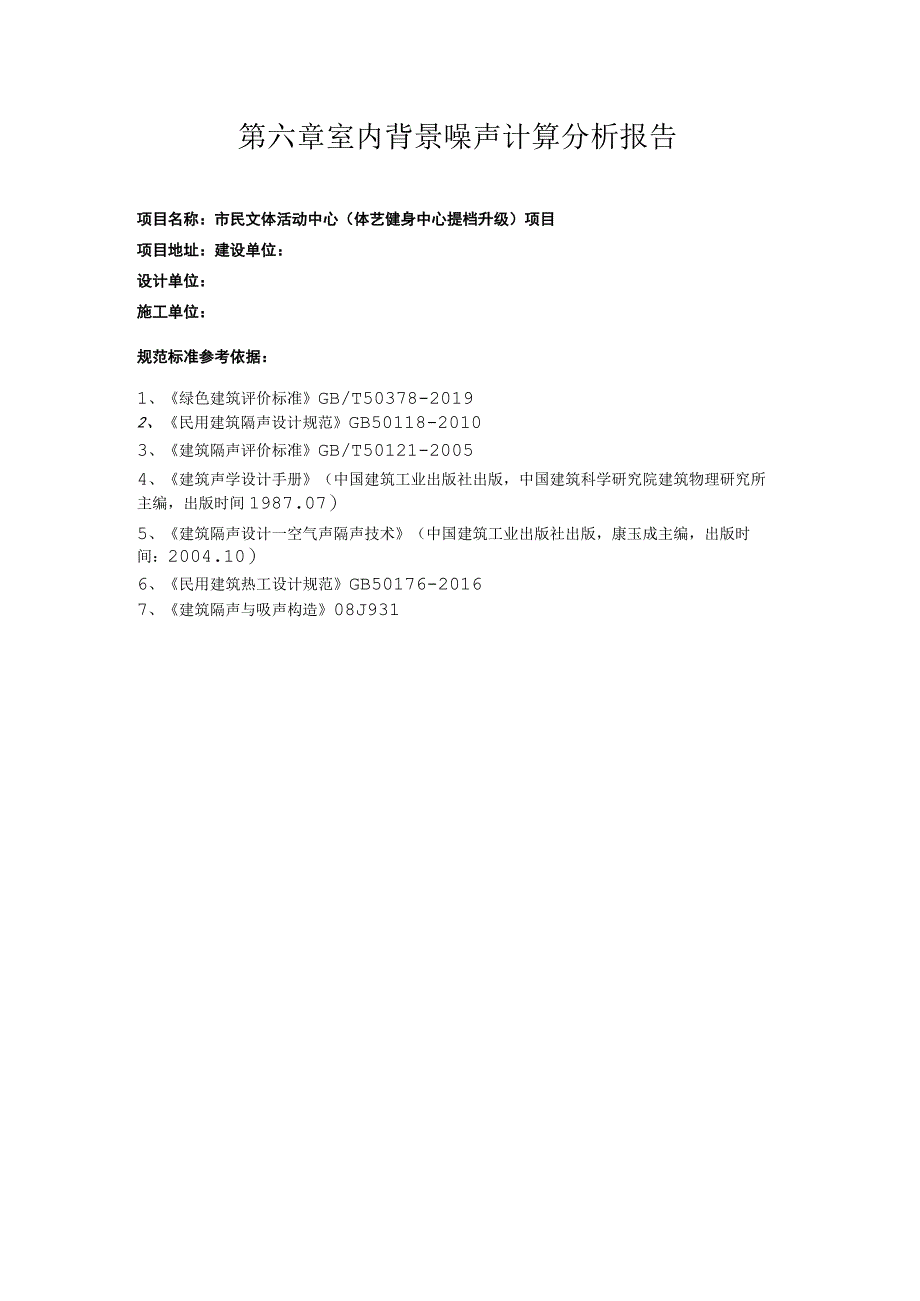 第六章室内背景噪声计算分析报告

项目名称：市民文体活动中心（体艺健身中心提档升级）项目

项目地址：建设单位：

设计单位：

施工单位：

规范标准参考依据：

1、《绿色建筑评价标准》GB/T50378-2019

2、《民用建筑隔声设计规范》GB50118-2010

3、《建筑隔声评价标准》GB/T50121-2005

4、《建筑声学设计手册》（中国建筑工业出版社出版，中国建筑科学研究院建筑物理研究所主编，出版时间1987.07）

5、《建筑隔声设计一空气声隔声技术》（中国建筑工业出版社出版，康玉成主编，出版时间：2004.10）

6、《民用建筑热工设计规范》GB50176-2016

7、《建筑隔声与吸声构造》08J931